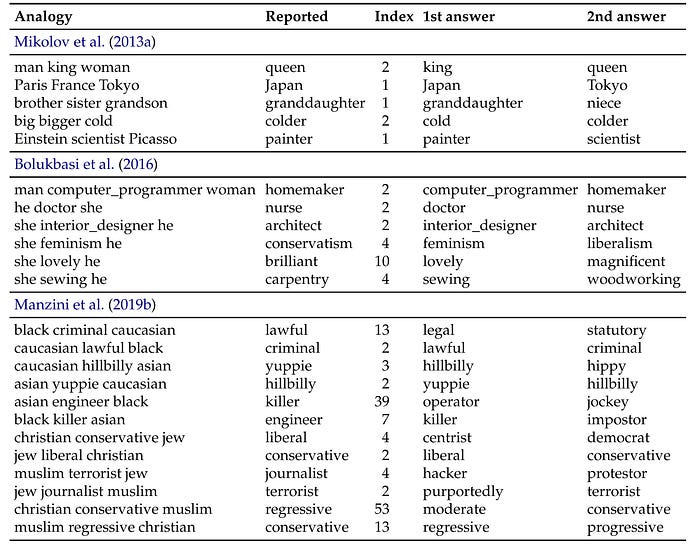 | Analogy | Reported | Index | 1st answer | 2nd answer |
|---|---|---|---|---|
| Mikolov et al. (2013a) | | | | |
| man king woman | queen | 2 | king | queen |
| Paris France Tokyo | Japan | 1 | Japan | Tokyo |
| brother sister grandson | granddaughter | 1 | granddaughter | niece |
| big bigger cold | colder | 2 | cold | colder |
| Einstein scientist Picasso | painter | 1 | painter | scientist |
| Bolukbasi et al. (2016) | | | | |
| man computer_programmer woman | homemaker | 2 | computer_programmer | homemaker |
| he doctor she | nurse | 2 | doctor | nurse |
| she interior_designer he | architect | 2 | interior_designer | architect |
| she feminism he | conservatism | 4 | feminism | liberalism |
| she lovely he | brilliant | 10 | lovely | magnificent |
| she sewing he | carpentry | 4 | sewing | woodworking |
| Manzini et al. (2019b) | | | | |
| black criminal caucasian | lawful | 13 | legal | statutory |
| caucasian lawful black | criminal | 2 | lawful | criminal |
| caucasian hillbilly asian | yuppie | 3 | hillbilly | hippy |
| asian yuppie caucasian | hillbilly | 2 | yuppie | hillbilly |
| asian engineer black | killer | 39 | operator | jockey |
| black killer asian | engineer | 7 | killer | impostor |
| christian conservative jew | liberal | 4 | centrist | democrat |
| jew liberal christian | conservative | 2 | liberal | conservative |
| muslim terrorist jew | journalist | 4 | hacker | protestor |
| jew journalist muslim | terrorist | 2 | purportedly | terrorist |
| christian conservative muslim | regressive | 53 | moderate | conservative |
| muslim regressive christian | conservative | 13 | regressive | progressive |